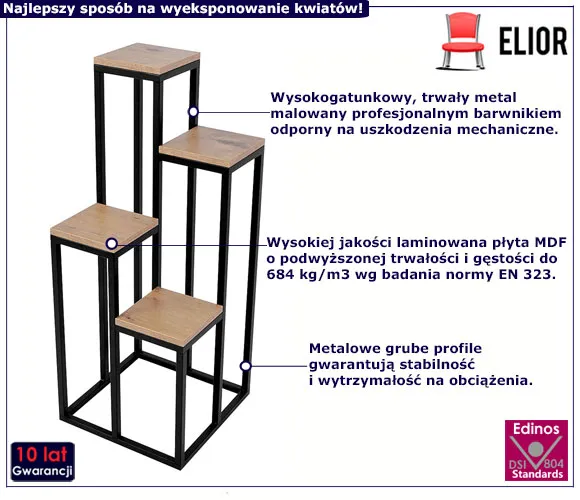 Najlepszy sposób na wyeksponowanie kwiatów!

ELIOR

Wysokogatunkowy, trwały metal malowany profesjonalnym barwnikiem odporny na uszkodzenia mechaniczne.

Wysokiej jakości laminowana płyta MDF o podwyższonej trwałości i gęstości do 684 kg/m3 wg badania normy EN 323.

Metalowe grube profile gwarantują stabilność i wytrzymałość na obciążenia.

10 lat Gwarancji

Edinos DSI 804 Standards